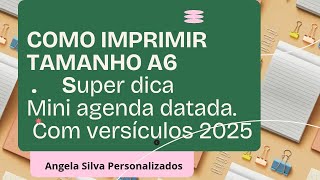 COMO IMPRIMIR TAMANHO A6

. Super dica
Mini agenda datada.
Com versículos 2025

Angela Silva Personalizados